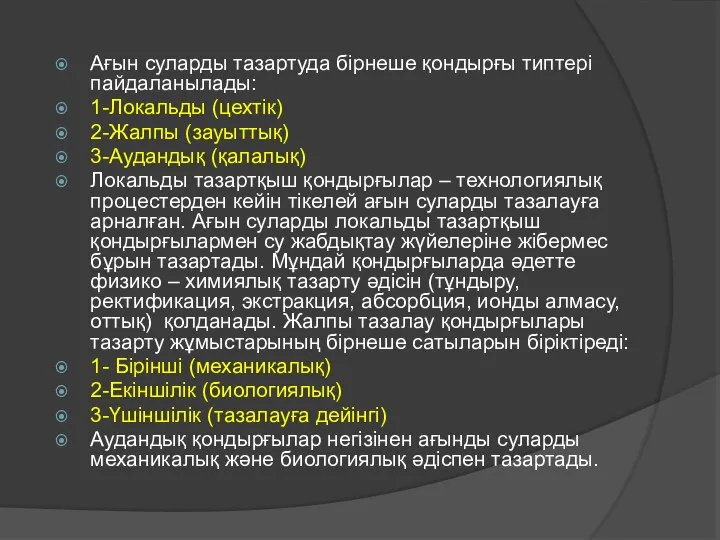 Ағын суларды тазартуда бірнеше қондырғы типтері пайдаланылады:

1-Локальды (цехтік)

2-Жалпы (зауыттық)

3-Аудандық (қалалық)

Локальды тазартқыш қондырғылар – технологиялық процестерден кейін тікелей ағын суларды тазалауға арналған. Ағын суларды локальды тазартқыш қондырғылармен су жабдықтау жүйелеріне жібермес бұрын тазартады. Мұндай қондырғыларда әдетте физико – химиялық тазарту әдісін (тұндыру, ректификация, экстракция, абсорбция, ионды алмасу, оттық) қолданады. Жалпы тазалау қондырғылары тазарту жұмыстарының бірнеше сатыларын біріктіреді:

1- Бірінші (механикалық)

2-Екіншілік (биологиялық)

3-Үшіншілік (тазалауға дейінгі)

Аудандық қондырғылар негізінен ағынды суларды механикалық және биологиялық әдіспен тазартады.